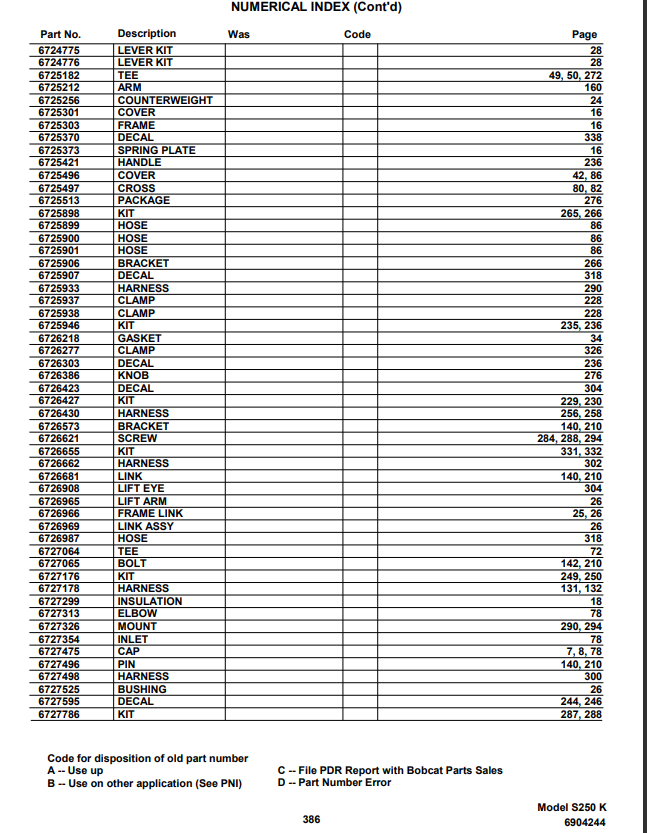 NUMERICAL INDEX (Cont'd)

| Part No. | Description | Was | Code | Page |
|---|---|---|---|---|
| 6724775 | LEVER KIT | | | 28 |
| 6724776 | LEVER KIT | | | 28 |
| 6725182 | TEE | | | 49, 50, 272 |
| 6725212 | ARM | | | 160 |
| 6725256 | COUNTERWEIGHT | | | 24 |
| 6725301 | COVER | | | 16 |
| 6725303 | FRAME | | | 16 |
| 6725370 | DECAL | | | 338 |
| 6725373 | SPRING PLATE | | | 16 |
| 6725421 | HANDLE | | | 236 |
| 6725496 | COVER | | | 42, 86 |
| 6725497 | CROSS | | | 80, 82 |
| 6725513 | PACKAGE | | | 276 |
| 6725898 | KIT | | | 265, 266 |
| 6725899 | HOSE | | | 86 |
| 6725900 | HOSE | | | 86 |
| 6725901 | HOSE | | | 86 |
| 6725906 | BRACKET | | | 266 |
| 6725907 | DECAL | | | 318 |
| 6725933 | HARNESS | | | 290 |
| 6725937 | CLAMP | | | 228 |
| 6725938 | CLAMP | | | 228 |
| 6725946 | KIT | | | 235, 236 |
| 6726218 | GASKET | | | 34 |
| 6726277 | CLAMP | | | 326 |
| 6726303 | DECAL | | | 236 |
| 6726386 | KNOB | | | 276 |
| 6726423 | DECAL | | | 304 |
| 6726427 | KIT | | | 229, 230 |
| 6726430 | HARNESS | | | 256, 258 |
| 6726573 | BRACKET | | | 140, 210 |
| 6726621 | SCREW | | | 284, 288, 294 |
| 6726655 | KIT | | | 331, 332 |
| 6726662 | HARNESS | | | 302 |
| 6726681 | LINK | | | 140, 210 |
| 6726908 | LIFT EYE | | | 304 |
| 6726965 | LIFT ARM | | | 26 |
| 6726966 | FRAME LINK | | | 25, 26 |
| 6726969 | LINK ASSY | | | 26 |
| 6726987 | HOSE | | | 318 |
| 6727064 | TEE | | | 72 |
| 6727065 | BOLT | | | 142, 210 |
| 6727176 | KIT | | | 249, 250 |
| 6727178 | HARNESS | | | 131, 132 |
| 6727299 | INSULATION | | | 18 |
| 6727313 | ELBOW | | | 78 |
| 6727326 | MOUNT | | | 290, 294 |
| 6727354 | INLET | | | 78 |
| 6727475 | CAP | | | 7, 8, 78 |
| 6727496 | PIN | | | 140, 210 |
| 6727498 | HARNESS | | | 300 |
| 6727525 | BUSHING | | | 26 |
| 6727595 | DECAL | | | 244, 246 |
| 6727786 | KIT | | | 287, 288 |

Code for disposition of old part number
A -- Use up
B -- Use on other application (See PNI)

C -- File PDR Report with Bobcat Parts Sales
D -- Part Number Error

386

Model S250 K
6904244